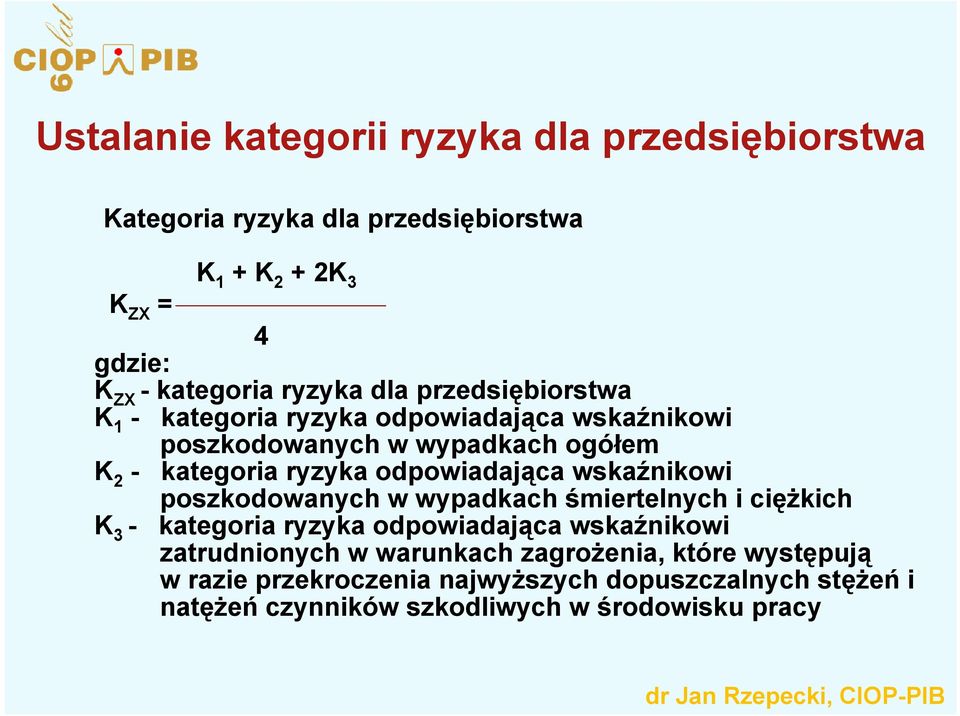 CIOP PIB 60 lat

Ustalanie kategorii ryzyka dla przedsiębiorstwa

Kategoria ryzyka dla przedsiębiorstwa

$K_{ZX} = \frac{K_1 + K_2 + 2K_3}{4}$

gdzie:
$K_{ZX}$ - kategoria ryzyka dla przedsiębiorstwa
$K_1$ - kategoria ryzyka odpowiadająca wskaźnikowi poszkodowanych w wypadkach ogółem
$K_2$ - kategoria ryzyka odpowiadająca wskaźnikowi poszkodowanych w wypadkach śmiertelnych i ciężkich
$K_3$ - kategoria ryzyka odpowiadająca wskaźnikowi zatrudnionych w warunkach zagrożenia, które występują w razie przekroczenia najwyższych dopuszczalnych stężeń i natężeń czynników szkodliwych w środowisku pracy

dr Jan Rzepecki, CIOP-PIB